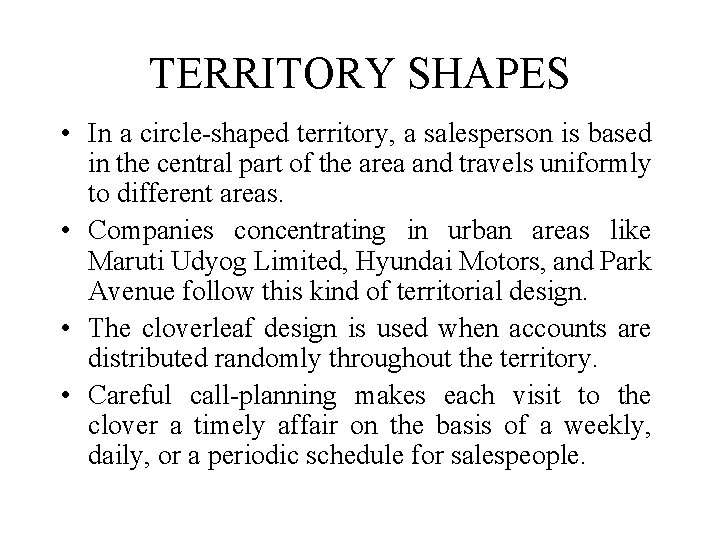 TERRITORY SHAPES

• In a circle-shaped territory, a salesperson is based in the central part of the area and travels uniformly to different areas.

• Companies concentrating in urban areas like Maruti Udyog Limited, Hyundai Motors, and Park Avenue follow this kind of territorial design.

• The cloverleaf design is used when accounts are distributed randomly throughout the territory.

• Careful call-planning makes each visit to the clover a timely affair on the basis of a weekly, daily, or a periodic schedule for salespeople.